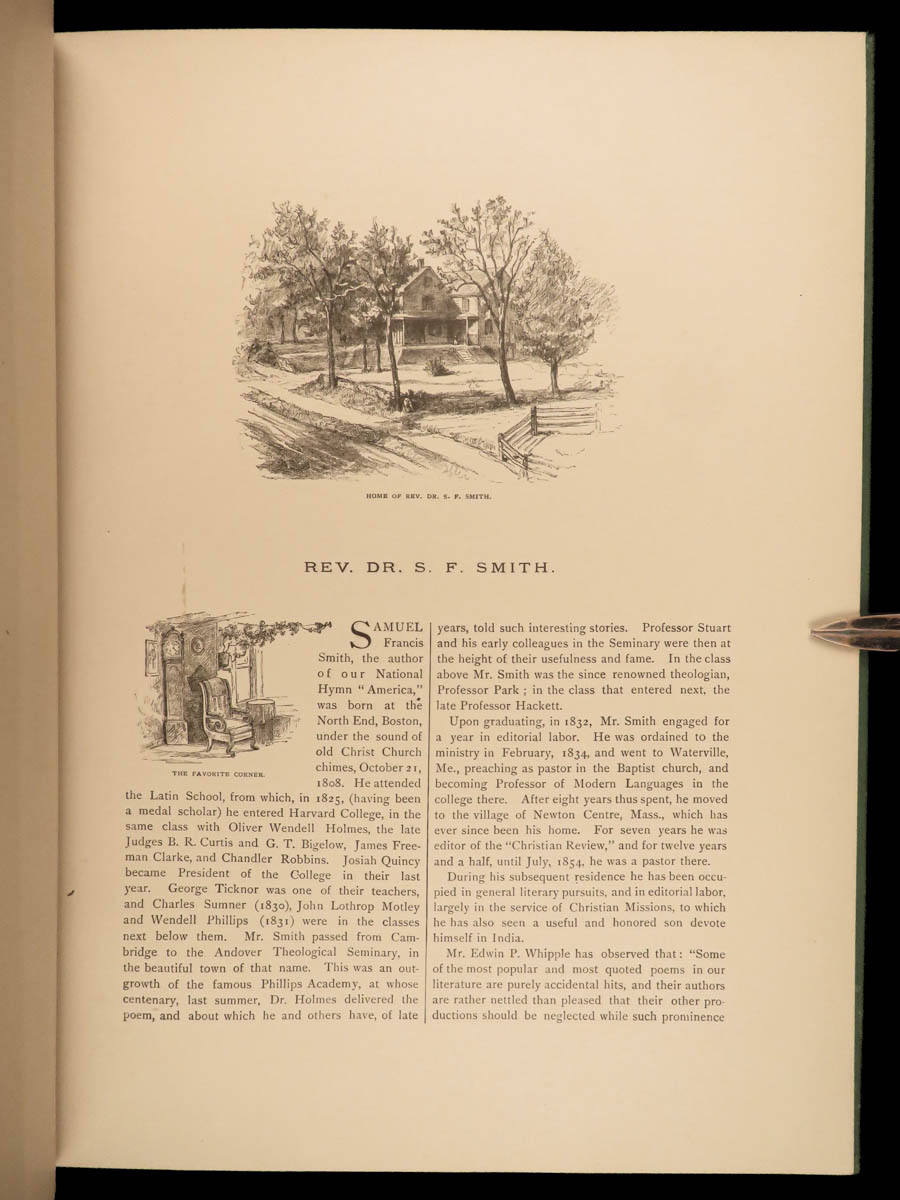 HOME OF REV. DR. S. F. SMITH.

REV. DR. S. F. SMITH.

THE FAVORITE CORNER.

SAMUEL Francis Smith, the author of our National Hymn "America," was born at the North End, Boston, under the sound of old Christ Church chimes, October 21, 1808. He attended the Latin School, from which, in 1825, (having been a medal scholar) he entered Harvard College, in the same class with Oliver Wendell Holmes, the late Judges B. R. Curtis and G. T. Bigelow, James Freeman Clarke, and Chandler Robbins. Josiah Quincy became President of the College in their last year. George Ticknor was one of their teachers, and Charles Sumner (1830), John Lothrop Motley and Wendell Phillips (1831) were in the classes next below them. Mr. Smith passed from Cambridge to the Andover Theological Seminary, in the beautiful town of that name. This was an outgrowth of the famous Phillips Academy, at whose centenary, last summer, Dr. Holmes delivered the poem, and about which he and others have, of late years, told such interesting stories. Professor Stuart and his early colleagues in the Seminary were then at the height of their usefulness and fame. In the class above Mr. Smith was the since renowned theologian, Professor Park; in the class that entered next, the late Professor Hackett.

Upon graduating, in 1832, Mr. Smith engaged for a year in editorial labor. He was ordained to the ministry in February, 1834, and went to Waterville, Me., preaching as pastor in the Baptist church, and becoming Professor of Modern Languages in the college there. After eight years thus spent, he moved to the village of Newton Centre, Mass., which has ever since been his home. For seven years he was editor of the "Christian Review," and for twelve years and a half, until July, 1854, he was a pastor there.

During his subsequent residence he has been occupied in general literary pursuits, and in editorial labor, largely in the service of Christian Missions, to which he has also seen a useful and honored son devote himself in India.

Mr. Edwin P. Whipple has observed that: "Some of the most popular and most quoted poems in our literature are purely accidental hits, and their authors are rather nettled than pleased that their other productions should be neglected while such prominence